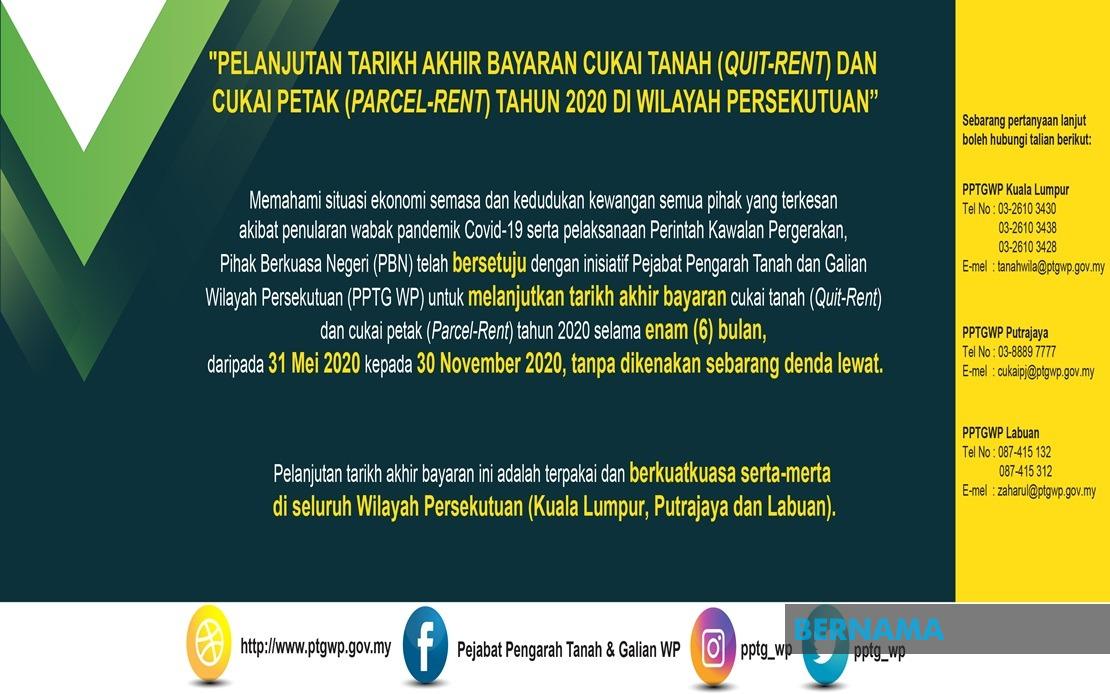 "PELANJUTAN TARIKH AKHIR BAYARAN CUKAI TANAH (QUIT-RENT) DAN CUKAI PETAK (PARCEL-RENT) TAHUN 2020 DI WILAYAH PERSEKUTUAN"

Memahami situasi ekonomi semasa dan kedudukan kewangan semua pihak yang terkesan akibat penularan wabak pandemik Covid-19 serta pelaksanaan Perintah Kawalan Pergerakan, Pihak Berkuasa Negeri (PBN) telah bersetuju dengan inisiatif Pejabat Pengarah Tanah dan Galian Wilayah Persekutuan (PPTG WP) untuk melanjutkan tarikh akhir bayaran cukai tanah (Quit-Rent) dan cukai petak (Parcel-Rent) tahun 2020 selama enam (6) bulan, daripada 31 Mei 2020 kepada 30 November 2020, tanpa dikenakan sebarang denda lewat.

Pelanjutan tarikh akhir bayaran ini adalah terpakai dan berkuatkuasa serta-merta di seluruh Wilayah Persekutuan (Kuala Lumpur, Putrajaya dan Labuan).

Sebarang pertanyaan lanjut boleh hubungi talian berikut:

PPTGWP Kuala Lumpur
Tel No : 03-2610 3430
03-2610 3438
03-2610 3428
E-mel : tanahwila@ptgwp.gov.my

PPTGWP Putrajaya
Tel No : 03-8889 7777
E-mel : cukaipj@ptgwp.gov.my

PPTGWP Labuan
Tel No : 087-415 132
087-415 312
E-mel : zaharul@ptgwp.gov.my

http://www.ptgwp.gov.my
Pejabat Pengarah Tanah & Galian WP
pptg_wp
pptg_wp

BERNAMA